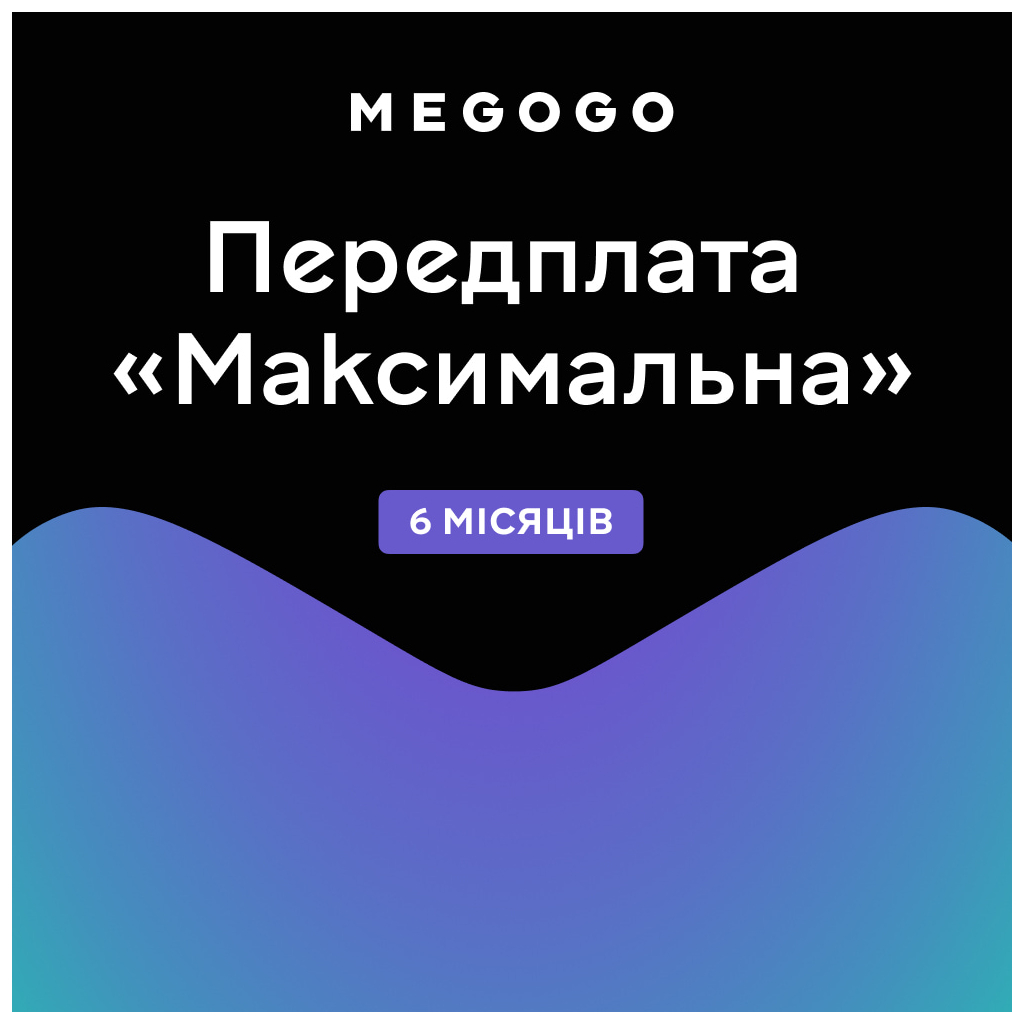 MEGOGO

Передплата «Максимальна»

6 МІСЯЦІВ